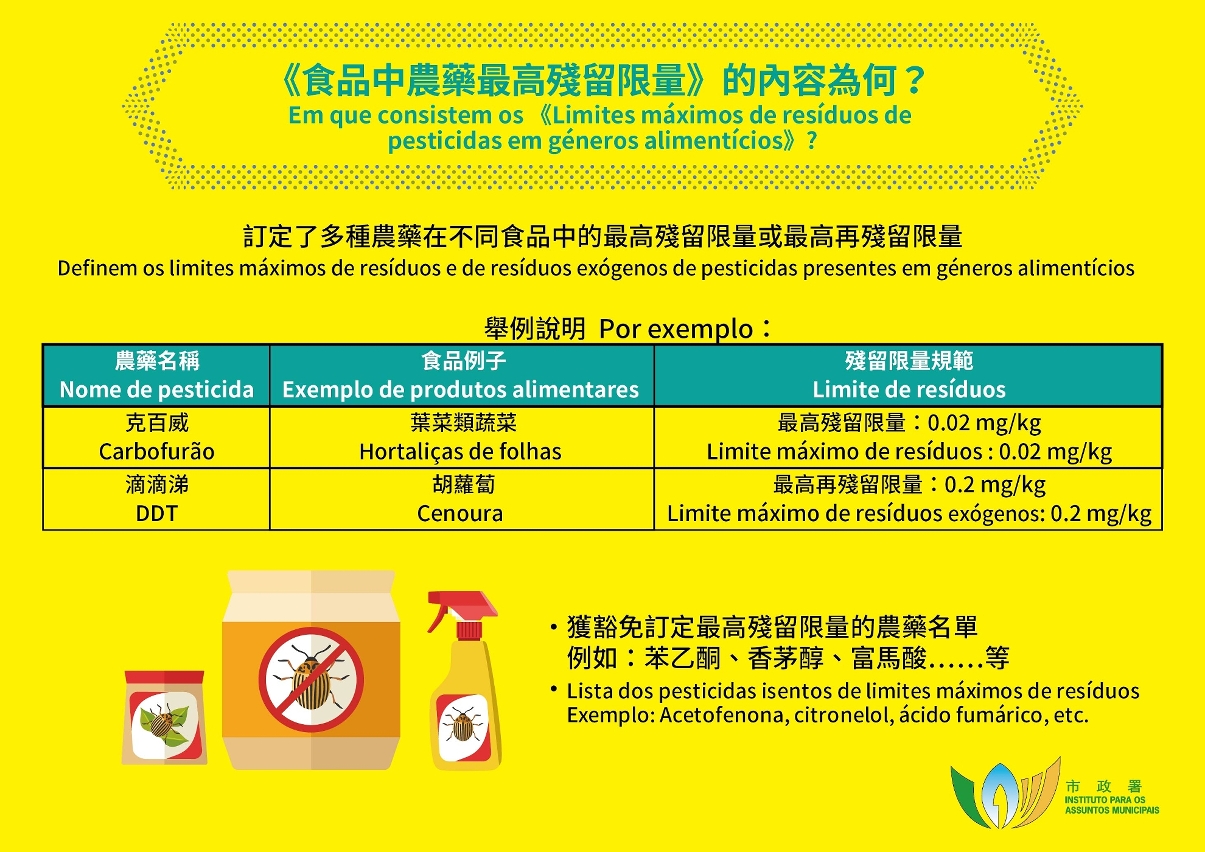 《食品中農藥最高殘留限量》的內容為何？
Em que consistem os 《Limites máximos de resíduos de pesticidas em géneros alimentícios》?

訂定了多種農藥在不同食品中的最高殘留限量或最高再殘留限量
Definem os limites máximos de resíduos e de resíduos exógenos de pesticidas presentes em géneros alimentícios

舉例說明 Por exemplo：

| 農藥名稱 Nome de pesticida | 食品例子 Exemplo de produtos alimentares | 殘留限量規範 Limite de resíduos |
|---|---|---|
| 克百威 Carbofurão | 葉菜類蔬菜 Hortaliças de folhas | 最高殘留限量：0.02 mg/kg Limite máximo de resíduos : 0.02 mg/kg |
| 滴滴涕 DDT | 胡蘿蔔 Cenoura | 最高再殘留限量：0.2 mg/kg Limite máximo de resíduos exógenos: 0.2 mg/kg |

• 獲豁免訂定最高殘留限量的農藥名單
例如：苯乙酮、香茅醇、富馬酸……等

• Lista dos pesticidas isentos de limites máximos de resíduos
Exemplo: Acetofenona, citronelol, ácido fumárico, etc.

市政署
INSTITUTO PARA OS ASSUNTOS MUNICIPAIS